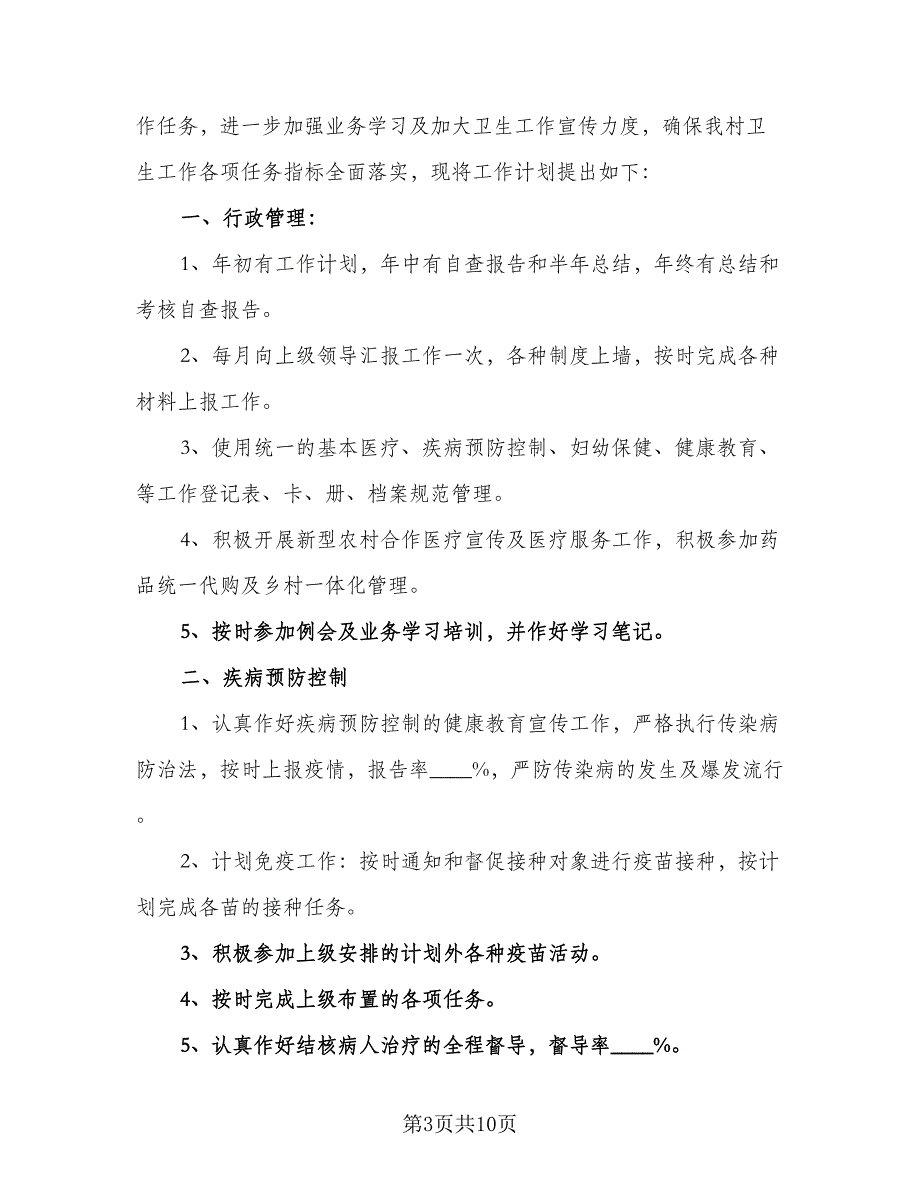 作任务，进一步加强业务学习及加大卫生工作宣传力度，确保我村卫生工作各项任务指标全面落实，现将工作计划提出如下：

一、行政管理：

1、年初有工作计划，年中有自查报告和半年总结，年终有总结和考核自查报告。

2、每月向上级领导汇报工作一次，各种制度上墙，按时完成各种材料上报工作。

3、使用统一的基本医疗、疾病预防控制、妇幼保健、健康教育、等工作登记表、卡、册、档案规范管理。

4、积极开展新型农村合作医疗宣传及医疗服务工作，积极参加药品统一代购及乡村一体化管理。

5、按时参加例会及业务学习培训，并作好学习笔记。

二、疾病预防控制

1、认真作好疾病预防控制的健康教育宣传工作，严格执行传染病防治法，按时上报疫情，报告率____%，严防传染病的发生及爆发流行。

2、计划免疫工作：按时通知和督促接种对象进行疫苗接种，按计划完成各苗的接种任务。

3、积极参加上级安排的计划外各种疫苗活动。

4、按时完成上级布置的各项任务。

5、认真作好结核病人治疗的全程督导，督导率____%。

第3页共10页